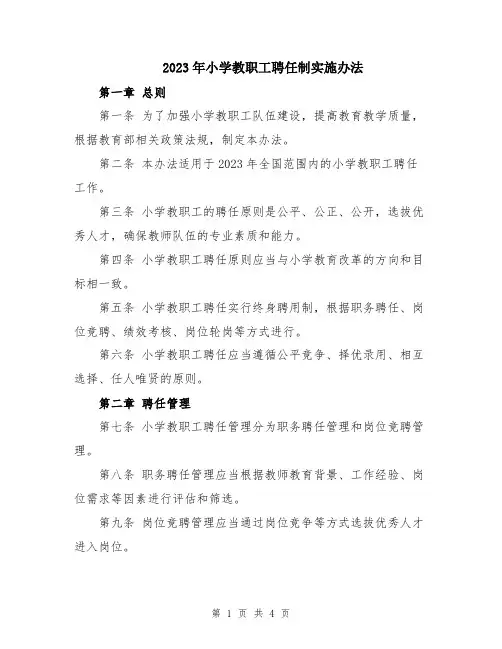 2023年小学教职工聘任制实施办法

第一章 总则

第一条 为了加强小学教职工队伍建设，提高教育教学质量，根据教育部相关政策法规，制定本办法。

第二条 本办法适用于2023年全国范围内的小学教职工聘任工作。

第三条 小学教职工的聘任原则是公平、公正、公开，选拔优秀人才，确保教师队伍的专业素质和能力。

第四条 小学教职工聘任原则应当与小学教育改革的方向和目标相一致。

第五条 小学教职工聘任实行终身聘用制，根据职务聘任、岗位竞聘、绩效考核、岗位轮岗等方式进行。

第六条 小学教职工聘任应当遵循公平竞争、择优录用、相互选择、任人唯贤的原则。

第二章 聘任管理

第七条 小学教职工聘任管理分为职务聘任管理和岗位竞聘管理。

第八条 职务聘任管理应当根据教师教育背景、工作经验、岗位需求等因素进行评估和筛选。

第九条 岗位竞聘管理应当通过岗位竞争等方式选拔优秀人才进入岗位。

第 1 页 共 4 页